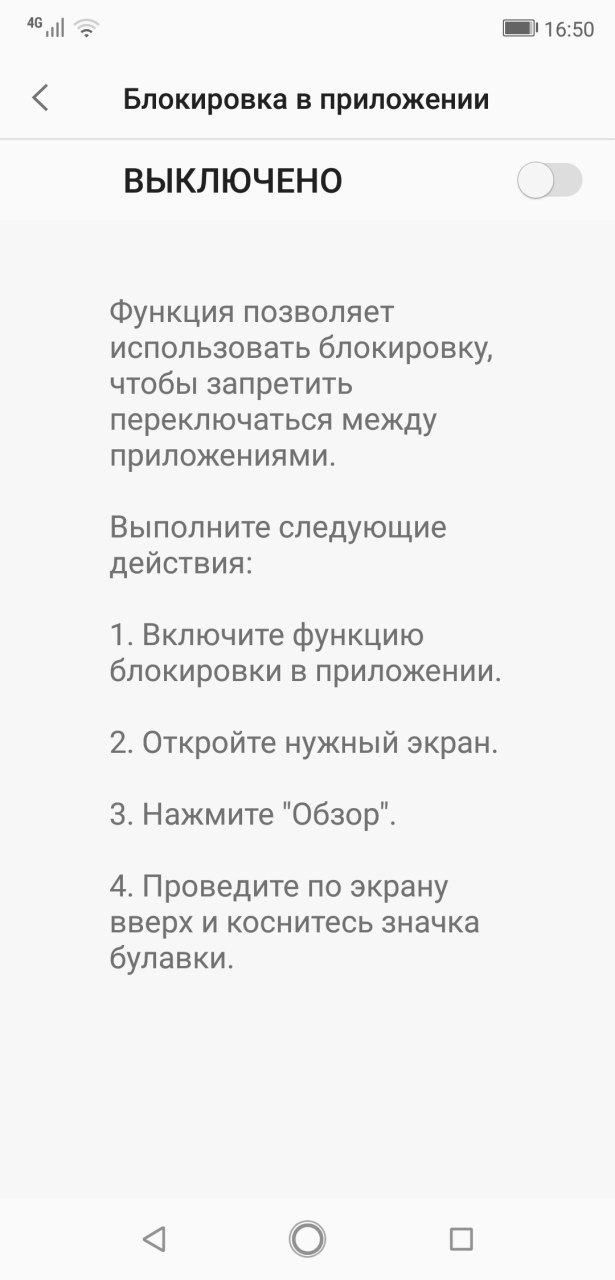 4G 16:50

Блокировка в приложении

ВЫКЛЮЧЕНО

Функция позволяет использовать блокировку, чтобы запретить переключаться между приложениями.

Выполните следующие действия:

1. Включите функцию блокировки в приложении.

2. Откройте нужный экран.

3. Нажмите "Обзор".

4. Проведите по экрану вверх и коснитесь значка булавки.